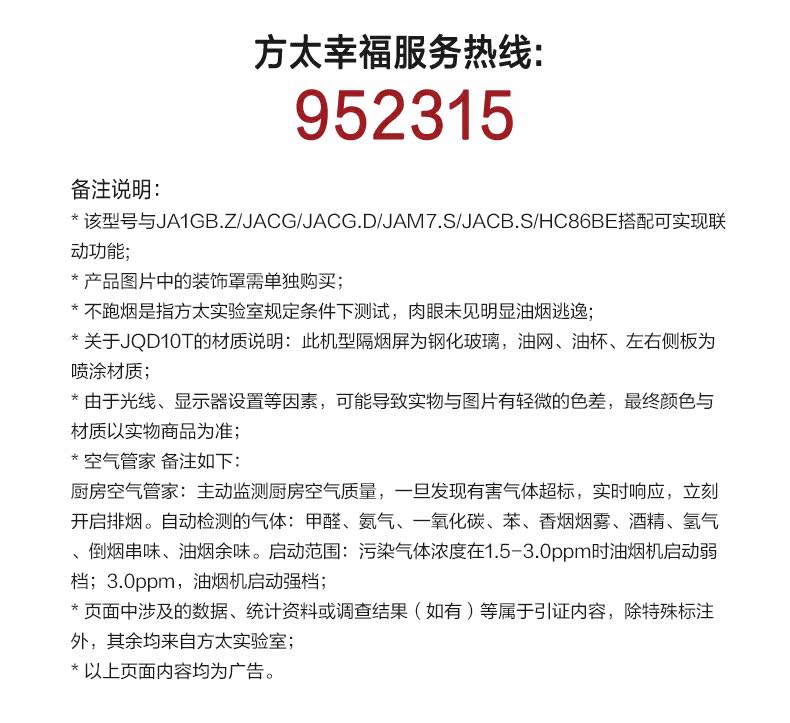 方太幸福服务热线:
952315

备注说明：
* 该型号与JA1GB.Z/JACG/JACG.D/JAM7.S/JACB.S/HC86BE搭配可实现联动功能;
* 产品图片中的装饰罩需单独购买；
* 不跑烟是指方太实验室规定条件下测试，肉眼未见明显油烟逃逸;
* 关于JQD10T的材质说明：此机型隔烟屏为钢化玻璃，油网、油杯、左右侧板为喷涂材质；
* 由于光线、显示器设置等因素，可能导致实物与图片有轻微的色差，最终颜色与材质以实物商品为准；
* 空气管家 备注如下：
厨房空气管家：主动监测厨房空气质量，一旦发现有害气体超标，实时响应，立刻开启排烟。自动检测的气体：甲醛、氨气、一氧化碳、苯、香烟烟雾、酒精、氢气、倒烟串味、油烟余味。启动范围：污染气体浓度在1.5-3.0ppm时油烟机启动弱档；3.0ppm，油烟机启动强档；
* 页面中涉及的数据、统计资料或调查结果（如有）等属于引证内容，除特殊标注外，其余均来自方太实验室；
* 以上页面内容均为广告。